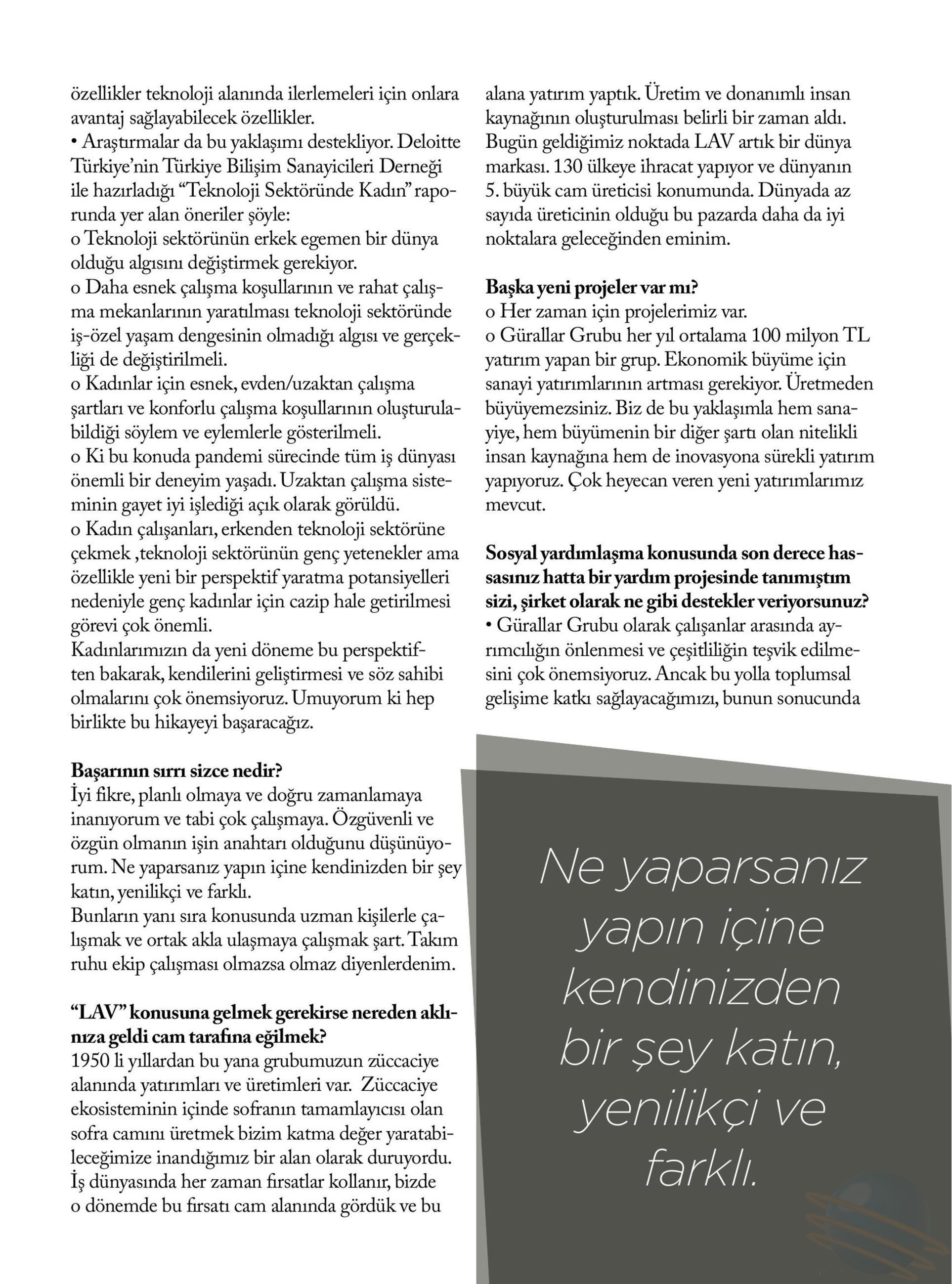 özellikler teknoloji alanında ilerlemeleri için onlara avantaj sağlayabilecek özellikler.
• Araştırmalar da bu yaklaşımı destekliyor. Deloitte Türkiye'nin Türkiye Bilişim Sanayicileri Derneği ile hazırladığı "Teknoloji Sektöründe Kadın" raporunda yer alan öneriler şöyle:
o Teknoloji sektörünün erkek egemen bir dünya olduğu algısını değiştirmek gerekiyor.
o Daha esnek çalışma koşullarının ve rahat çalışma mekanlarının yaratılması teknoloji sektöründe iş-özel yaşam dengesinin olmadığı algısı ve gerçekliği de değiştirilmeli.
o Kadınlar için esnek, evden/uzaktan çalışma şartları ve konforlu çalışma koşullarının oluşturulabildiği söylem ve eylemlerle gösterilmeli.
o Ki bu konuda pandemi sürecinde tüm iş dünyası önemli bir deneyim yaşadı. Uzaktan çalışma sisteminin gayet iyi işlediği açık olarak görüldü.
o Kadın çalışanları, erkenden teknoloji sektörüne çekmek ,teknoloji sektörünün genç yetenekler ama özellikle yeni bir perspektif yaratma potansiyelleri nedeniyle genç kadınlar için cazip hale getirilmesi görevi çok önemli.
Kadınlarımızın da yeni döneme bu perspektiften bakarak, kendilerini geliştirmesi ve söz sahibi olmalarını çok önemsiyoruz. Umuyorum ki hep birlikte bu hikayeyi başaracağız.

Başarının sırrı sizce nedir?
İyi fikre, planlı olmaya ve doğru zamanlamaya inanıyorum ve tabi çok çalışmaya. Özgüvenli ve özgün olmanın işin anahtarı olduğunu düşünüyorum. Ne yaparsanız yapın içine kendinizden bir şey katın, yenilikçi ve farklı.
Bunların yanı sıra konusunda uzman kişilerle çalışmak ve ortak akla ulaşmaya çalışmak şart. Takım ruhu ekip çalışması olmazsa olmaz diyenlerdenim.

"LAV" konusuna gelmek gerekirse nereden aklınıza geldi cam tarafına eğilmek?
1950 li yıllardan bu yana grubumuzun züccaciye alanında yatırımları ve üretimleri var. Züccaciye ekosisteminin içinde sofranın tamamlayıcısı olan sofra camını üretmek bizim katma değer yaratabileceğimize inandığımız bir alan olarak duruyordu. İş dünyasında her zaman fırsatlar kollanır, bizde o dönemde bu fırsatı cam alanında gördük ve bu alana yatırım yaptık. Üretim ve donanımlı insan kaynağının oluşturulması belirli bir zaman aldı. Bugün geldiğimiz noktada LAV artık bir dünya markası. 130 ülkeye ihracat yapıyor ve dünyanın 5. büyük cam üreticisi konumunda. Dünyada az sayıda üreticinin olduğu bu pazarda daha da iyi noktalara geleceğinden eminim.

Başka yeni projeler var mı?
o Her zaman için projelerimiz var.
o Gürallar Grubu her yıl ortalama 100 milyon TL yatırım yapan bir grup. Ekonomik büyüme için sanayi yatırımlarının artması gerekiyor. Üretmeden büyüyemezsiniz. Biz de bu yaklaşımla hem sanayiye, hem büyümenin bir diğer şartı olan nitelikli insan kaynağına hem de inovasyona sürekli yatırım yapıyoruz. Çok heyecan veren yeni yatırımlarımız mevcut.

Sosyal yardımlaşma konusunda son derece hassasınız hatta bir yardım projesinde tanımıştım sizi, şirket olarak ne gibi destekler veriyorsunuz?
• Gürallar Grubu olarak çalışanlar arasında ayrımcılığın önlenmesi ve çeşitliliğin teşvik edilmesini çok önemsiyoruz. Ancak bu yolla toplumsal gelişime katkı sağlayacağımızı, bunun sonucunda

Ne yaparsanız yapın içine kendinizden bir şey katın, yenilikçi ve farklı.